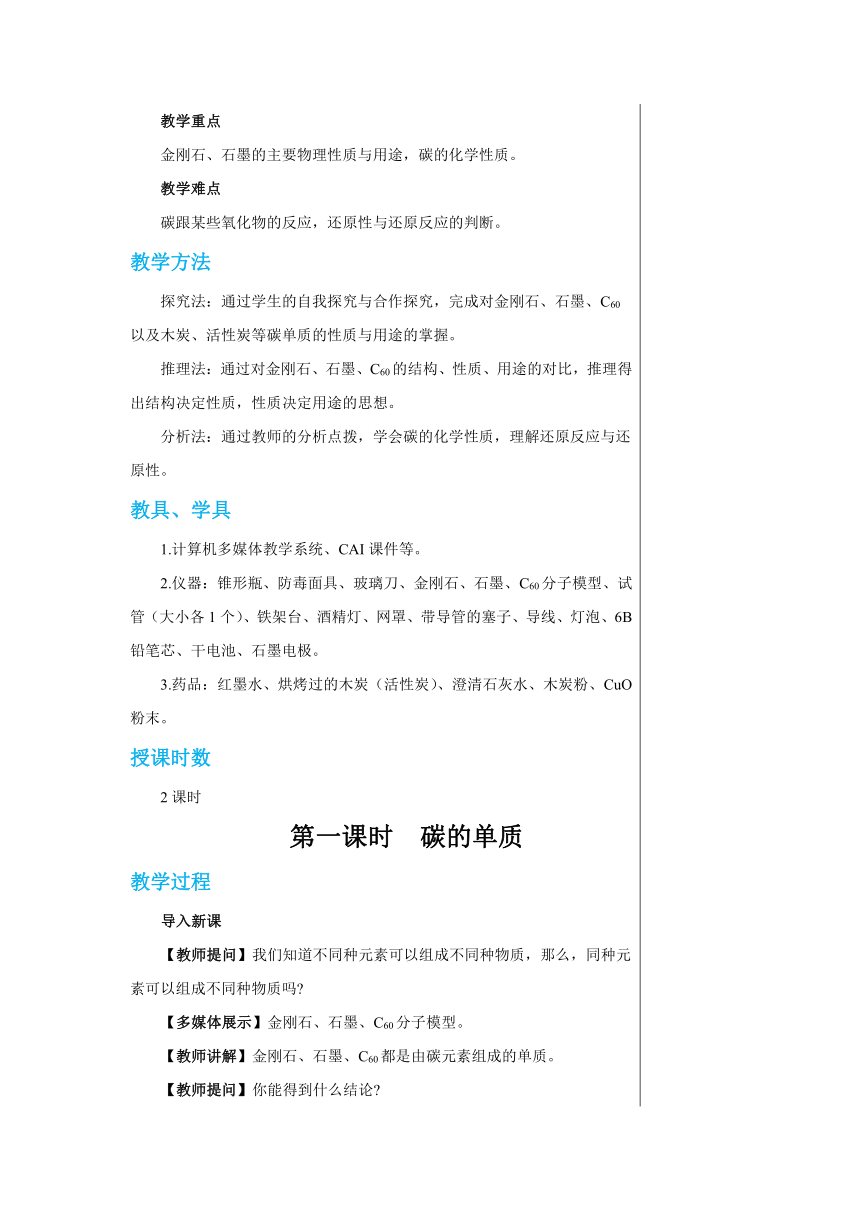 教学重点

金刚石、石墨的主要物理性质与用途，碳的化学性质。

教学难点

碳跟某些氧化物的反应，还原性与还原反应的判断。

教学方法

探究法：通过学生的自我探究与合作探究，完成对金刚石、石墨、$C_{60}$以及木炭、活性炭等碳单质的性质与用途的掌握。

推理法：通过对金刚石、石墨、$C_{60}$的结构、性质、用途的对比，推理得出结构决定性质，性质决定用途的思想。

分析法：通过教师的分析点拨，学会碳的化学性质，理解还原反应与还原性。

教具、学具

1.计算机多媒体教学系统、CAI 课件等。

2.仪器：锥形瓶、防毒面具、玻璃刀、金刚石、石墨、$C_{60}$分子模型、试管（大小各 1 个）、铁架台、酒精灯、网罩、带导管的塞子、导线、灯泡、6B 铅笔芯、干电池、石墨电极。

3.药品：红墨水、烘烤过的木炭（活性炭）、澄清石灰水、木炭粉、CuO 粉末。

授课时数

2 课时

第一课时　碳的单质

教学过程

导入新课

【教师提问】我们知道不同种元素可以组成不同种物质，那么，同种元素可以组成不同种物质吗?

【多媒体展示】金刚石、石墨、$C_{60}$分子模型。

【教师讲解】金刚石、石墨、$C_{60}$都是由碳元素组成的单质。

【教师提问】你能得到什么结论?